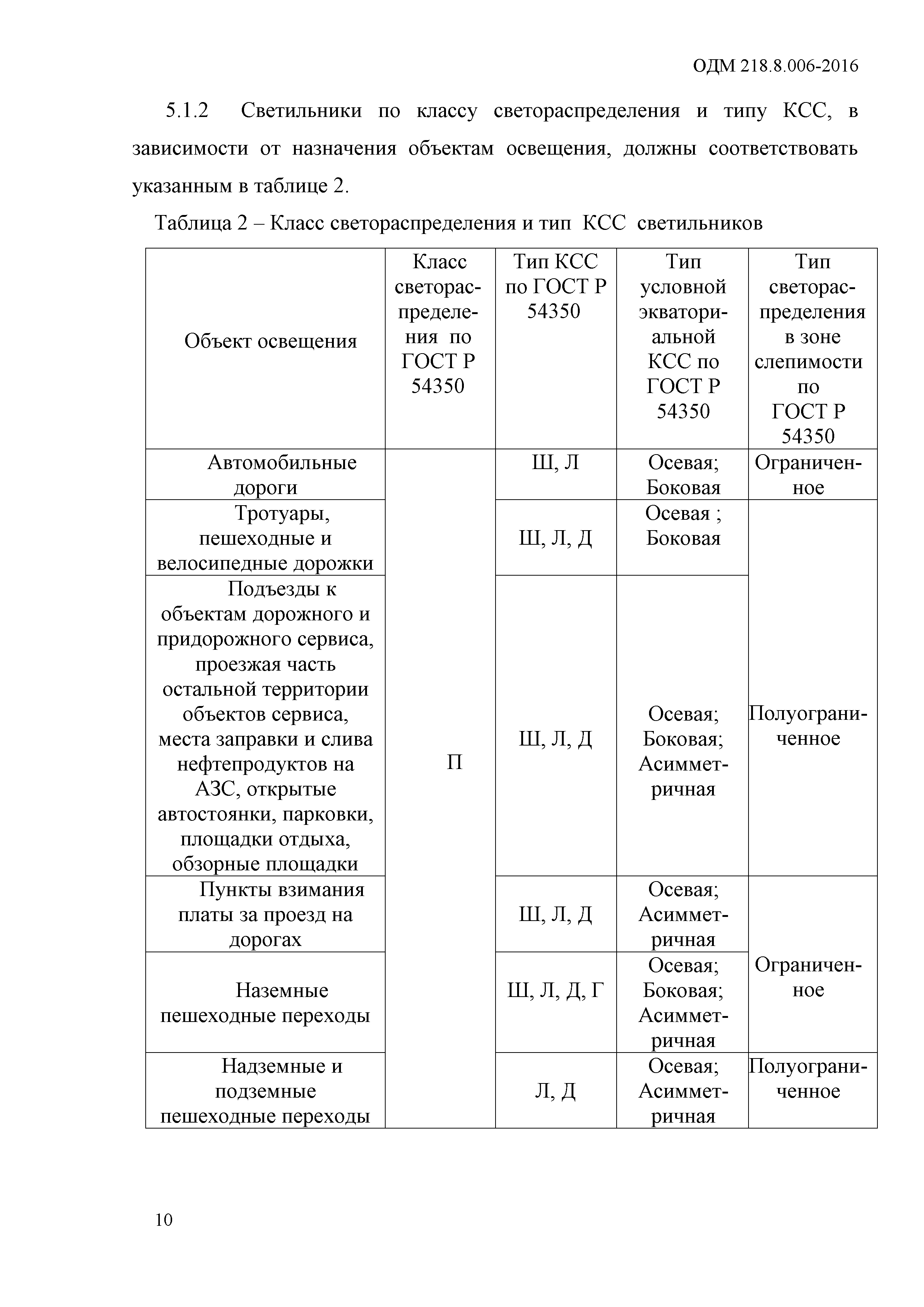 ОДМ 218.8.006-2016

5.1.2 Светильники по классу светораспределения и типу КСС, в зависимости от назначения объектам освещения, должны соответствовать указанным в таблице 2.

Таблица 2 – Класс светораспределения и тип КСС светильников

| Объект освещения | Класс светораспределения по ГОСТ Р 54350 | Тип КСС по ГОСТ Р 54350 | Тип условной экваториальной КСС по ГОСТ Р 54350 | Тип светораспределения в зоне слепимости по ГОСТ Р 54350 |
|---|---|---|---|---|
| Автомобильные дороги | П | Ш, Л | Осевая; Боковая | Ограниченное |
| Тротуары, пешеходные и велосипедные дорожки | | Ш, Л, Д | Осевая ; Боковая | Полуограниченное |
| Подъезды к объектам дорожного и придорожного сервиса, проезжая часть остальной территории объектов сервиса, места заправки и слива нефтепродуктов на АЗС, открытые автостоянки, парковки, площадки отдыха, обзорные площадки | | Ш, Л, Д | Осевая; Боковая; Асимметричная | |
| Пункты взимания платы за проезд на дорогах | | Ш, Л, Д | Осевая; Асимметричная | Ограниченное |
| Наземные пешеходные переходы | | Ш, Л, Д, Г | Осевая; Боковая; Асимметричная | |
| Надземные и подземные пешеходные переходы | | Л, Д | Осевая; Асимметричная | Полуограниченное |

10